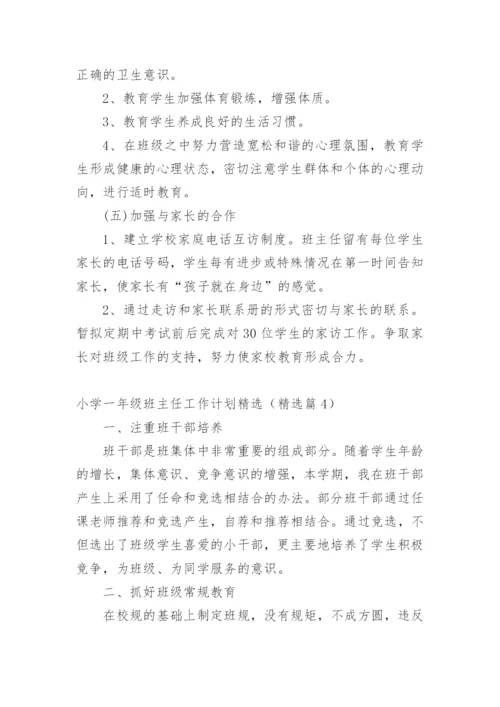 正确的卫生意识。

2、教育学生加强体育锻炼，增强体质。

3、教育学生养成良好的生活习惯。

4、在班级之中努力营造宽松和谐的心理氛围，教育学生形成健康的心理状态，密切注意学生群体和个体的心理动向，进行适时教育。

(五)加强与家长的合作

1、建立学校家庭电话互访制度。班主任留有每位学生家长的电话号码，学生每有进步或特殊情况在第一时间告知家长，使家长有“孩子就在身边”的感觉。

2、通过走访和家长联系册的形式密切与家长的联系。暂拟定期中考试前后完成对30位学生的家访工作。争取家长对班级工作的支持，努力使家校教育形成合力。

小学一年级班主任工作计划精选（精选篇4）

一、注重班干部培养

班干部是班集体中非常重要的组成部分。随着学生年龄的增长，集体意识、竞争意识的增强，本学期，我在班干部产生上采用了任命和竞选相结合的办法。部分班干部通过任课老师推荐和竞选产生，自荐和推荐相结合。通过竞选，不但选出了班级学生喜爱的小干部，更主要地培养了学生积极竞争，为班级、为同学服务的意识。

二、抓好班级常规教育

在校规的基础上制定班规，没有规矩，不成方圆，违反